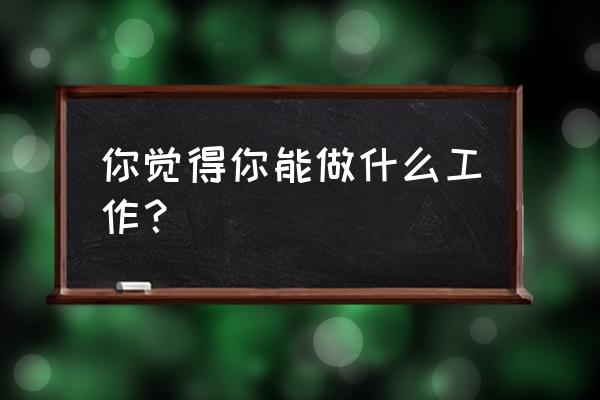 你觉得你能做什么工作？